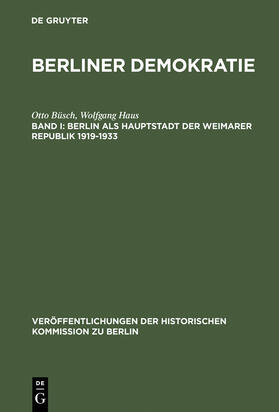 DE GRUYTER

BERLINER DEMOKRATIE

Otto Büsch, Wolfgang Haus
BAND I: BERLIN ALS HAUPTSTADT DER WEIMARER REPUBLIK 1919-1933

VERÖFFENTLICHUNGEN DER HISTORISCHEN KOMMISSION ZU BERLIN

DE G